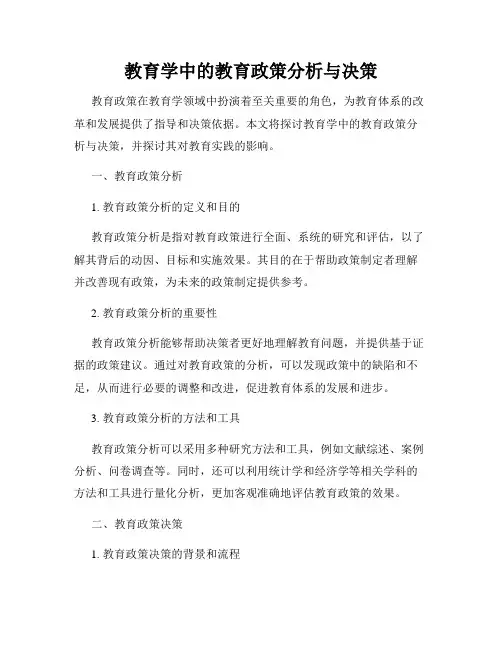 教育学中的教育政策分析与决策

教育政策在教育学领域中扮演着至关重要的角色，为教育体系的改革和发展提供了指导和决策依据。本文将探讨教育学中的教育政策分析与决策，并探讨其对教育实践的影响。

一、教育政策分析

1. 教育政策分析的定义和目的

教育政策分析是指对教育政策进行全面、系统的研究和评估，以了解其背后的动因、目标和实施效果。其目的在于帮助政策制定者理解并改善现有政策，为未来的政策制定提供参考。

2. 教育政策分析的重要性

教育政策分析能够帮助决策者更好地理解教育问题，并提供基于证据的政策建议。通过对教育政策的分析，可以发现政策中的缺陷和不足，从而进行必要的调整和改进，促进教育体系的发展和进步。

3. 教育政策分析的方法和工具

教育政策分析可以采用多种研究方法和工具，例如文献综述、案例分析、问卷调查等。同时，还可以利用统计学和经济学等相关学科的方法和工具进行量化分析，更加客观准确地评估教育政策的效果。

二、教育政策决策

1. 教育政策决策的背景和流程